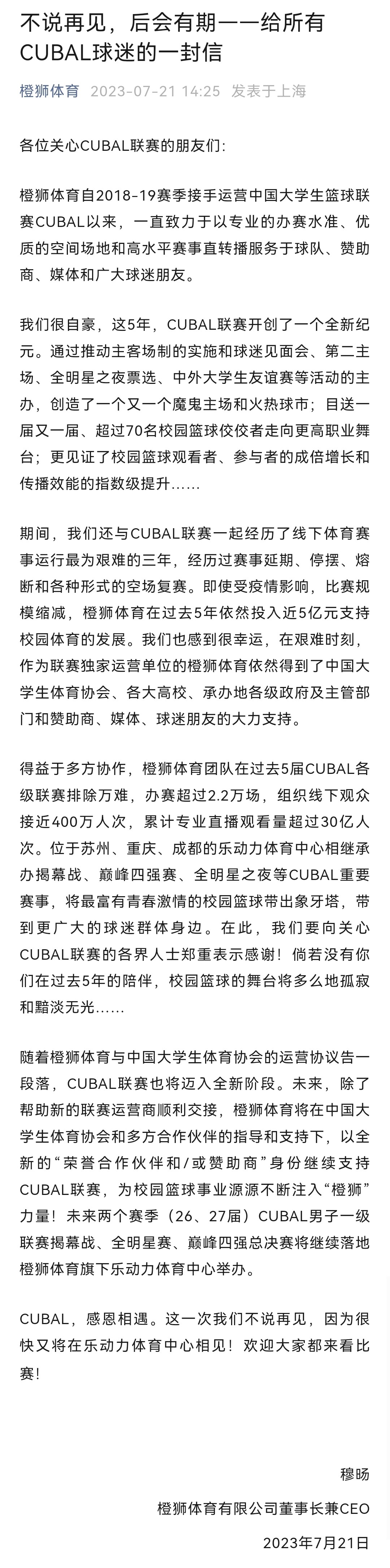 不说再见，后会有期——给所有CUBAL球迷的一封信

橙狮体育 2023-07-21 14:25 发表于上海

各位关心CUBAL联赛的朋友们：

橙狮体育自2018-19赛季接手运营中国大学生篮球联赛CUBAL以来，一直致力于以专业的办赛水准、优质的空间场地和高水平赛事直转播服务于球队、赞助商、媒体和广大球迷朋友。

我们很自豪，这5年，CUBAL联赛开创了一个全新纪元。通过推动主客场制的实施和球迷见面会、第二主场、全明星之夜票选、中外大学生友谊赛等活动的主办，创造了一个又一个魔鬼主场和火热球市；目送一届又一届、超过70名校园篮球佼佼者走向更高职业舞台；更见证了校园篮球观看者、参与者的成倍增长和传播效能的指数级提升……

期间，我们还与CUBAL联赛一起经历了线下体育赛事运行最为艰难的三年，经历过赛事延期、停摆、熔断和各种形式的空场复赛。即使受疫情影响，比赛规模缩减，橙狮体育在过去5年依然投入近5亿元支持校园体育的发展。我们也感到很幸运，在艰难时刻，作为联赛独家运营单位的橙狮体育依然得到了中国大学生体育协会、各大高校、承办地各级政府及主管部门和赞助商、媒体、球迷朋友的大力支持。

得益于多方协作，橙狮体育团队在过去5届CUBAL各级联赛排除万难，办赛超过2.2万场，组织线下观众接近400万人次，累计专业直播观看量超过30亿人次。位于苏州、重庆、成都的乐动力体育中心相继承办揭幕战、巅峰四强赛、全明星之夜等CUBAL重要赛事，将最富有青春激情的校园篮球带出象牙塔，带到更广大的球迷群体身边。在此，我们要向关心CUBAL联赛的各界人士郑重表示感谢！倘若没有你们在过去5年的陪伴，校园篮球的舞台将多么地孤寂和黯淡无光……

随着橙狮体育与中国大学生体育协会的运营协议告一段落，CUBAL联赛也将迈入全新阶段。未来，除了帮助新的联赛运营商顺利交接，橙狮体育将在中国大学生体育协会和多方合作伙伴的指导和支持下，以全新的“荣誉合作伙伴和/或赞助商”身份继续支持CUBAL联赛，为校园篮球事业源源不断注入“橙狮”力量！未来两个赛季（26、27届）CUBAL男子一级联赛揭幕战、全明星赛、巅峰四强总决赛将继续落地橙狮体育旗下乐动力体育中心举办。

CUBAL，感恩相遇。这一次我们不说再见，因为很快又将在乐动力体育中心相见！欢迎大家都来看比赛！

穆旸

橙狮体育有限公司董事长兼CEO

2023年7月21日